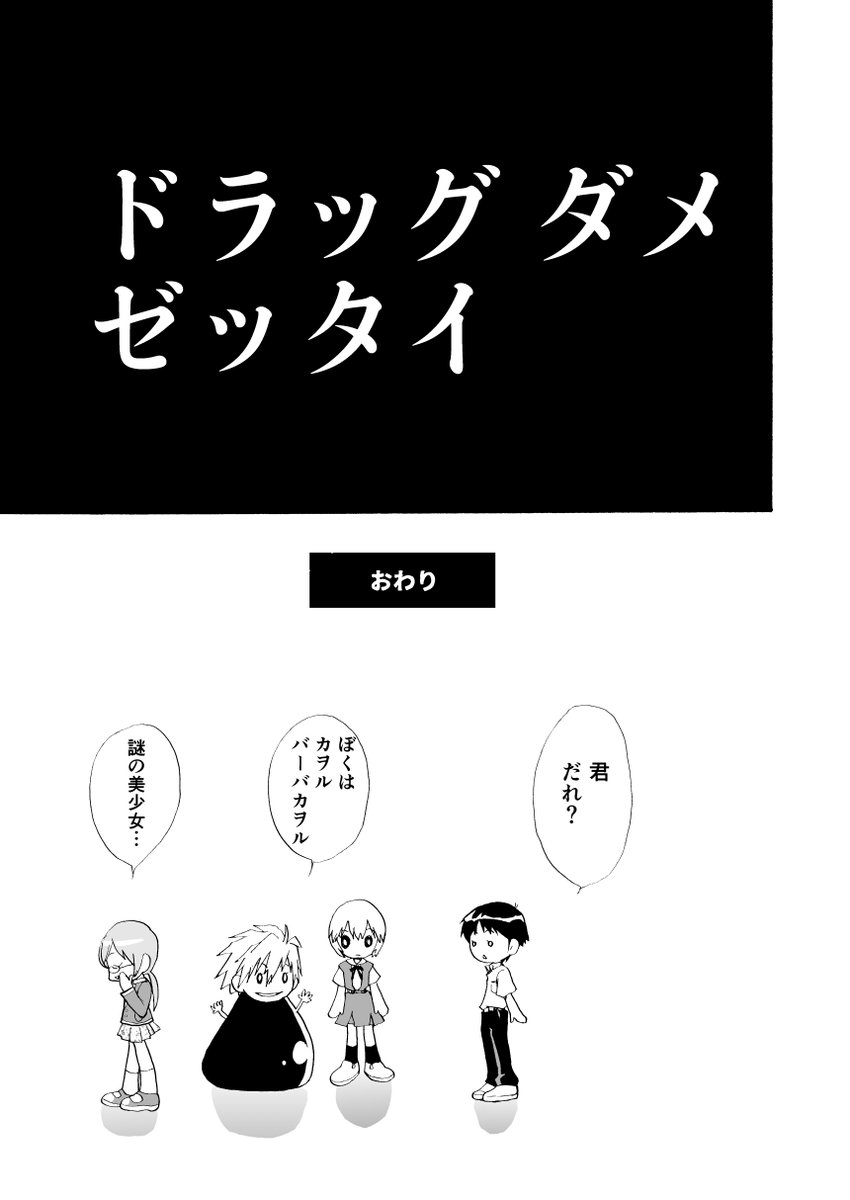 ドラッグ ダメ
ゼッタイ

おわり

君
だれ？

ぼくは
カヲル
バーバカヲル

謎の美少女…